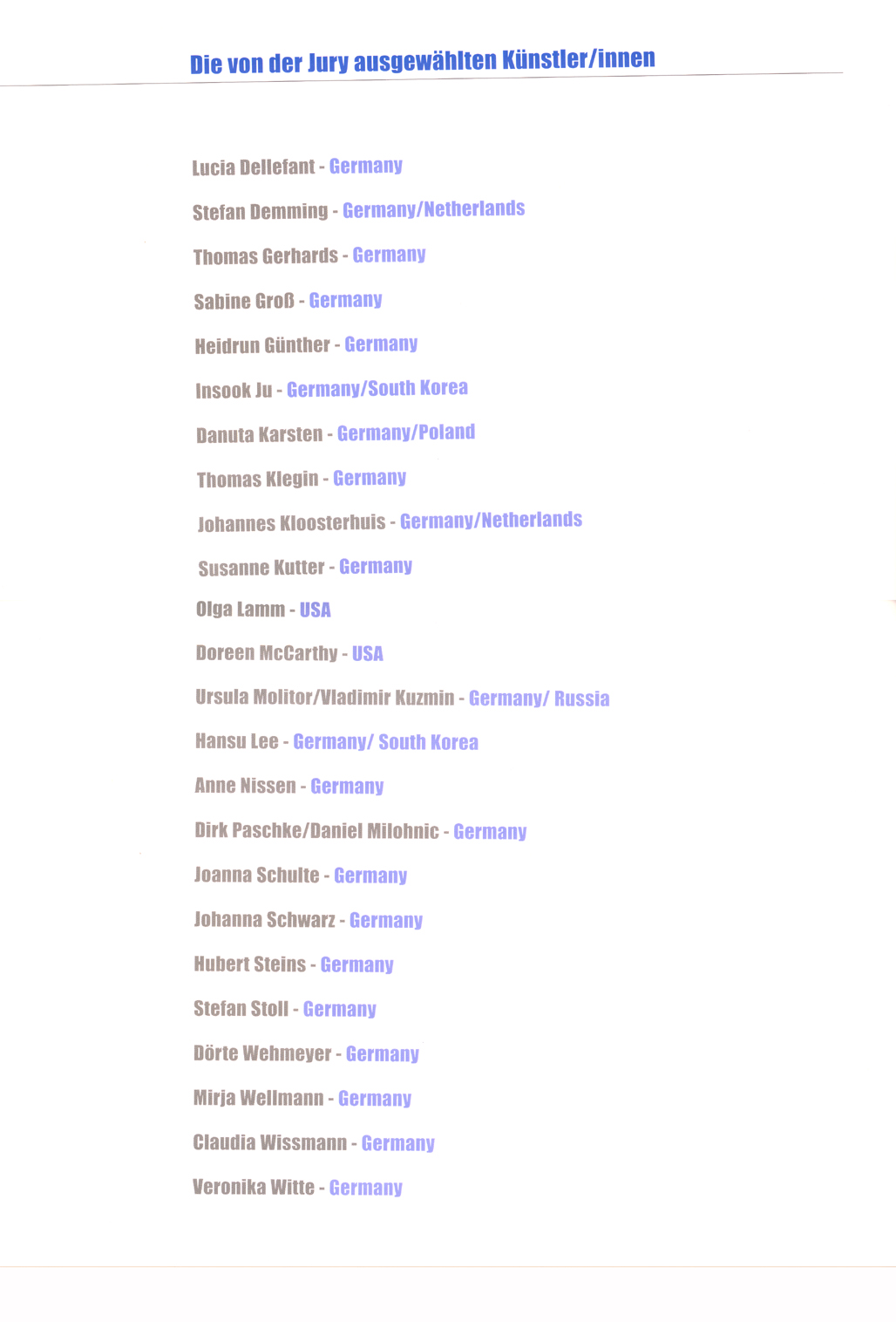 Die von der Jury ausgewählten Künstler/innen

Lucia Dellefant - Germany

Stefan Demming - Germany/Netherlands

Thomas Gerhards - Germany

Sabine Groß - Germany

Heidrun Günther - Germany

Insook Ju - Germany/South Korea

Danuta Karsten - Germany/Poland

Thomas Klegin - Germany

Johannes Kloosterhuis - Germany/Netherlands

Susanne Kutter - Germany

Olga Lamm - USA

Doreen McCarthy - USA

Ursula Molitor/Vladimir Kuzmin - Germany/ Russia

Hansu Lee - Germany/ South Korea

Anne Nissen - Germany

Dirk Paschke/Daniel Milohnic - Germany

Joanna Schulte - Germany

Johanna Schwarz - Germany

Hubert Steins - Germany

Stefan Stoll - Germany

Dörte Wehmeyer - Germany

Mirja Wellmann - Germany

Claudia Wissmann - Germany

Veronika Witte - Germany